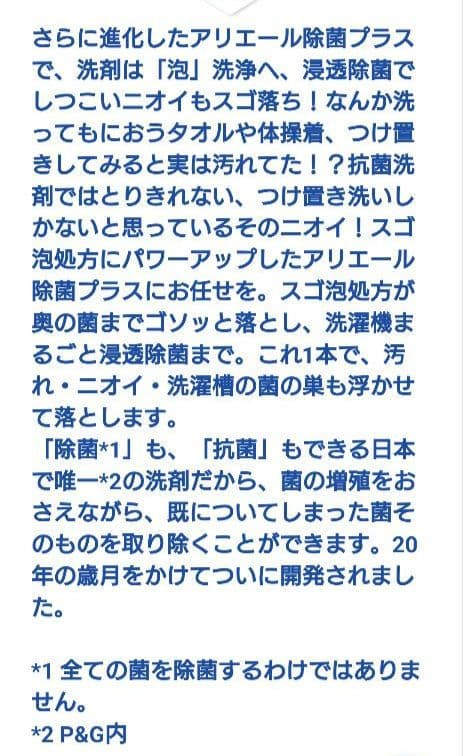 さらに進化したアリエール除菌プラスで、洗剤は「泡」洗浄へ、浸透除菌でしつこいニオイもスゴ落ち！なんか洗ってもにおうタオルや体操着、つけ置きしてみると実は汚れてた！？抗菌洗剤ではとりきれない、つけ置き洗いしかないと思っているそのニオイ！スゴ泡処方にパワーアップしたアリエール除菌プラスにお任せを。スゴ泡処方が奥の菌までゴソッと落とし、洗濯機まるごと浸透除菌まで。これ1本で、汚れ・ニオイ・洗濯槽の菌の巣も浮かせて落とします。
「除菌*1」も、「抗菌」もできる日本で唯一*2の洗剤だから、菌の増殖をおさえながら、既についてしまった菌そのものを取り除くことができます。20年の歳月をかけてついに開発されました。

*1 全ての菌を除菌するわけではありません。
*2 P&G内